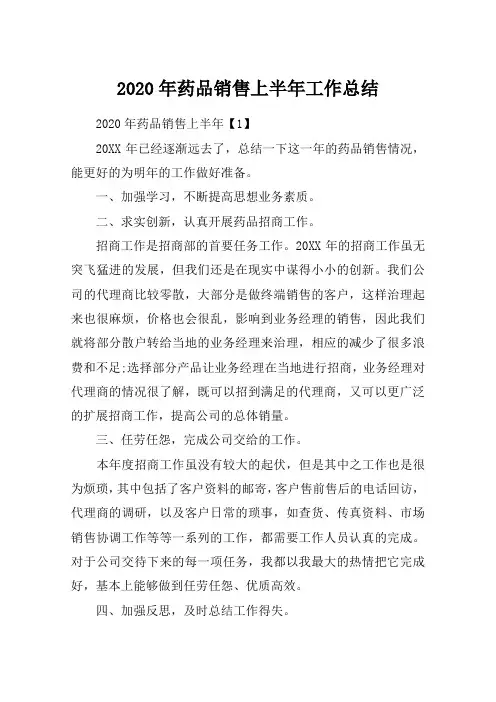 2020 年药品销售上半年工作总结

2020 年药品销售上半年【1】

20XX 年已经逐渐远去了，总结一下这一年的药品销售情况，能更好的为明年的工作做好准备。

一、加强学习，不断提高思想业务素质。

二、求实创新，认真开展药品招商工作。

招商工作是招商部的首要任务工作。20XX 年的招商工作虽无突飞猛进的发展，但我们还是在现实中谋得小小的创新。我们公司的代理商比较零散，大部分是做终端销售的客户，这样治理起来也很麻烦，价格也会很乱，影响到业务经理的销售，因此我们就将部分散户转给当地的业务经理来治理，相应的减少了很多浪费和不足;选择部分产品让业务经理在当地进行招商，业务经理对代理商的情况很了解，既可以招到满足的代理商，又可以更广泛的扩展招商工作，提高公司的总体销量。

三、任劳任怨，完成公司交给的工作。

本年度招商工作虽没有较大的起伏，但是其中之工作也是很为烦琐，其中包括了客户资料的邮寄，客户售前售后的电话回访，代理商的调研，以及客户日常的琐事，如查货、传真资料、市场销售协调工作等等一系列的工作，都需要工作人员认真的完成。对于公司交待下来的每一项任务，我都以我最大的热情把它完成好，基本上能够做到任劳任怨、优质高效。

四、加强反思，及时总结工作得失。